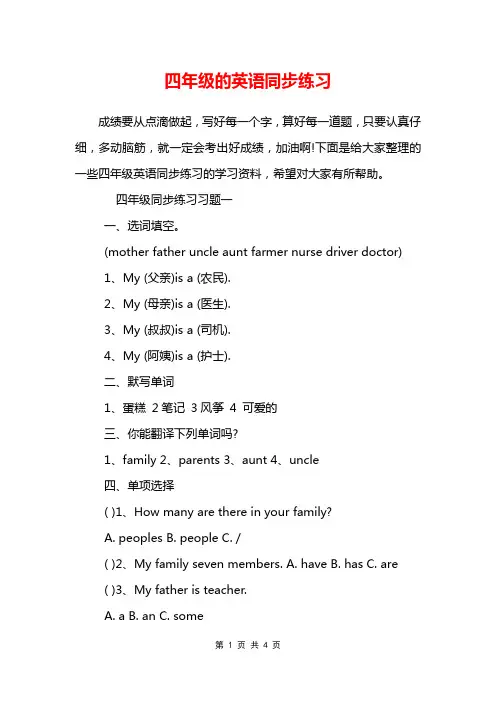 四年级的英语同步练习

成绩要从点滴做起，写好每一个字，算好每一道题，只要认真仔细，多动脑筋，就一定会考出好成绩，加油啊!下面是给大家整理的一些四年级英语同步练习的学习资料，希望对大家有所帮助。

四年级同步练习习题一

一、选词填空。

(mother father uncle aunt farmer nurse driver doctor)

1、My (父亲)is a (农民).

2、My (母亲)is a (医生).

3、My (叔叔)is a (司机).

4、My (阿姨)is a (护士).

二、默写单词

1、蛋糕 2 笔记 3 风筝 4 可爱的

三、你能翻译下列单词吗?

1、family 2、parents 3、aunt 4、uncle

四、单项选择

( )1、How many are there in your family?

A. peoples B. people C. /

( )2、My family seven members. A. have B. has C. are

( )3、My father is teacher.

A. a B. an C. some

第 1 页 共 4 页